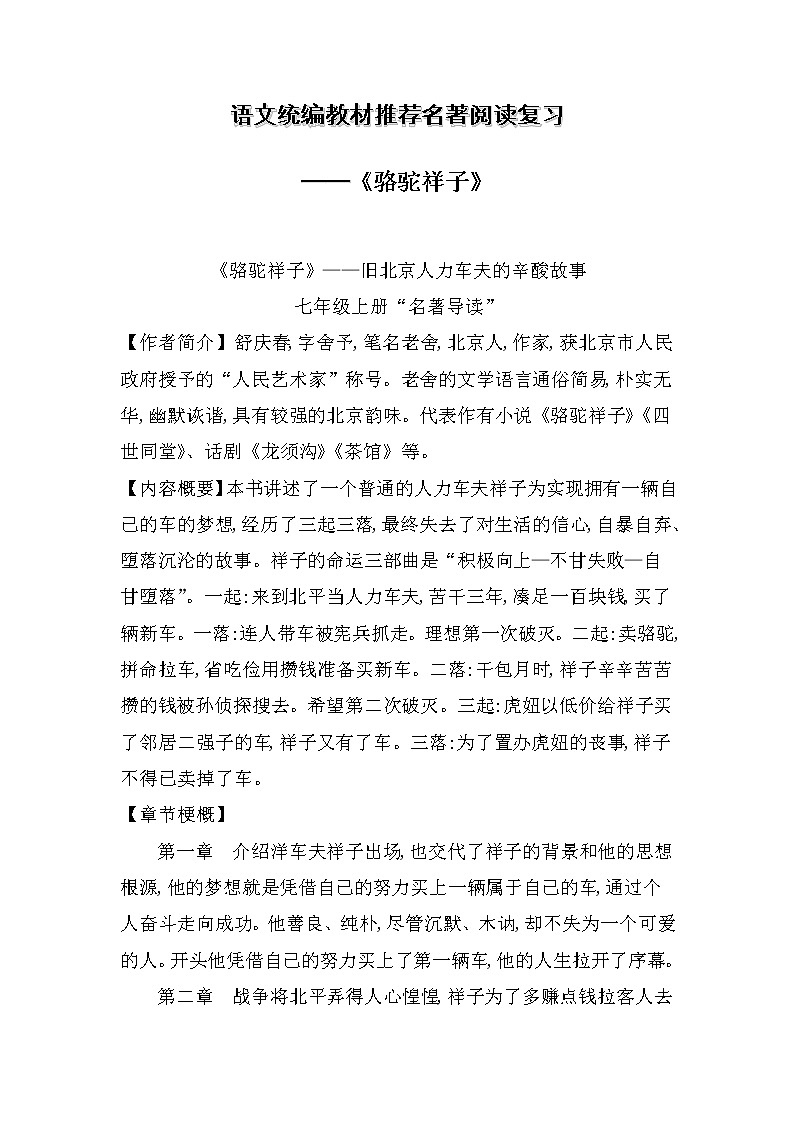 语文统编教材推荐名著阅读复习

——《骆驼祥子》

《骆驼祥子》——旧北京人力车夫的辛酸故事

七年级上册“名著导读”

【作者简介】舒庆春，字舍予，笔名老舍，北京人，作家，获北京市人民政府授予的“人民艺术家”称号。老舍的文学语言通俗简易，朴实无华，幽默诙谐，具有较强的北京韵味。代表作有小说《骆驼祥子》《四世同堂》、话剧《龙须沟》《茶馆》等。

【内容概要】本书讲述了一个普通的人力车夫祥子为实现拥有一辆自己的车的梦想，经历了三起三落，最终失去了对生活的信心，自暴自弃、堕落沉沦的故事。祥子的命运三部曲是“积极向上—不甘失败—自甘堕落”。一起：来到北平当人力车夫，苦干三年，凑足一百块钱，买了辆新车。一落：连人带车被宪兵抓走。理想第一次破灭。二起：卖骆驼，拼命拉车，省吃俭用攒钱准备买新车。二落：干包月时，祥子辛辛苦苦攒的钱被孙侦探搜去。希望第二次破灭。三起：虎妞以低价给祥子买了邻居二强子的车，祥子又有了车。三落：为了置办虎妞的丧事，祥子不得已卖掉了车。

【章节梗概】

第一章 介绍洋车夫祥子出场，也交代了祥子的背景和他的思想根源，他的梦想就是凭借自己的努力买上一辆属于自己的车，通过个人奋斗走向成功。他善良、纯朴，尽管沉默、木讷，却不失为一个可爱的人。开头他凭借自己的努力买上了第一辆车，他的人生拉开了序幕。

第二章 战争将北平弄得人心惶惶，祥子为了多赚点钱拉客人去